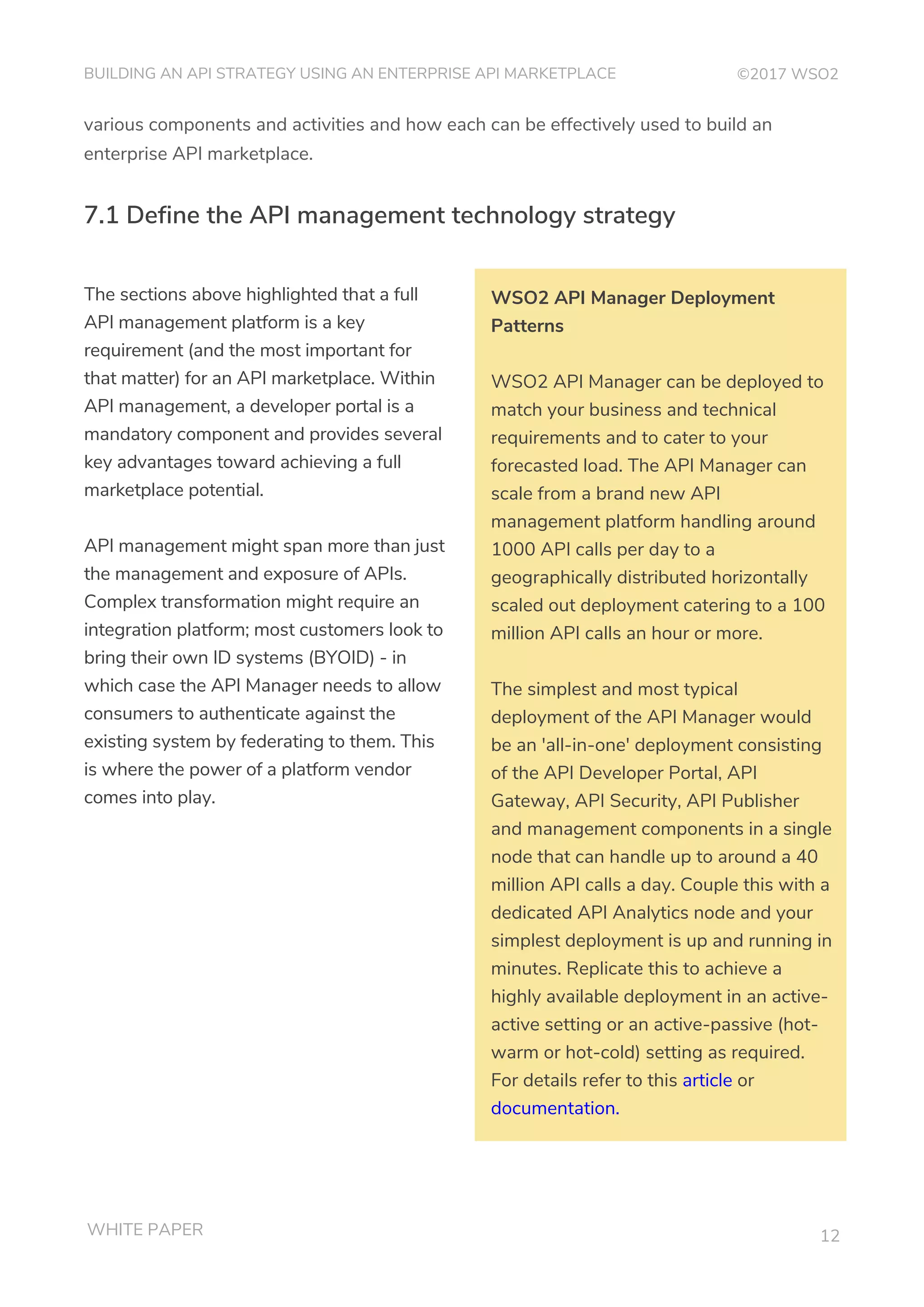 BUILDING AN API STRATEGY USING AN ENTERPRISE API MARKETPLACE ©2017 WSO2

various components and activities and how each can be effectively used to build an enterprise API marketplace.

7.1 Define the API management technology strategy

The sections above highlighted that a full API management platform is a key requirement (and the most important for that matter) for an API marketplace. Within API management, a developer portal is a mandatory component and provides several key advantages toward achieving a full marketplace potential.

API management might span more than just the management and exposure of APIs. Complex transformation might require an integration platform; most customers look to bring their own ID systems (BYOID) - in which case the API Manager needs to allow consumers to authenticate against the existing system by federating to them. This is where the power of a platform vendor comes into play.

WSO2 API Manager Deployment Patterns

WSO2 API Manager can be deployed to match your business and technical requirements and to cater to your forecasted load. The API Manager can scale from a brand new API management platform handling around 1000 API calls per day to a geographically distributed horizontally scaled out deployment catering to a 100 million API calls an hour or more.

The simplest and most typical deployment of the API Manager would be an 'all-in-one' deployment consisting of the API Developer Portal, API Gateway, API Security, API Publisher and management components in a single node that can handle up to around a 40 million API calls a day. Couple this with a dedicated API Analytics node and your simplest deployment is up and running in minutes. Replicate this to achieve a highly available deployment in an active-active setting or an active-passive (hot-warm or hot-cold) setting as required. For details refer to this article or documentation.

WHITE PAPER 12